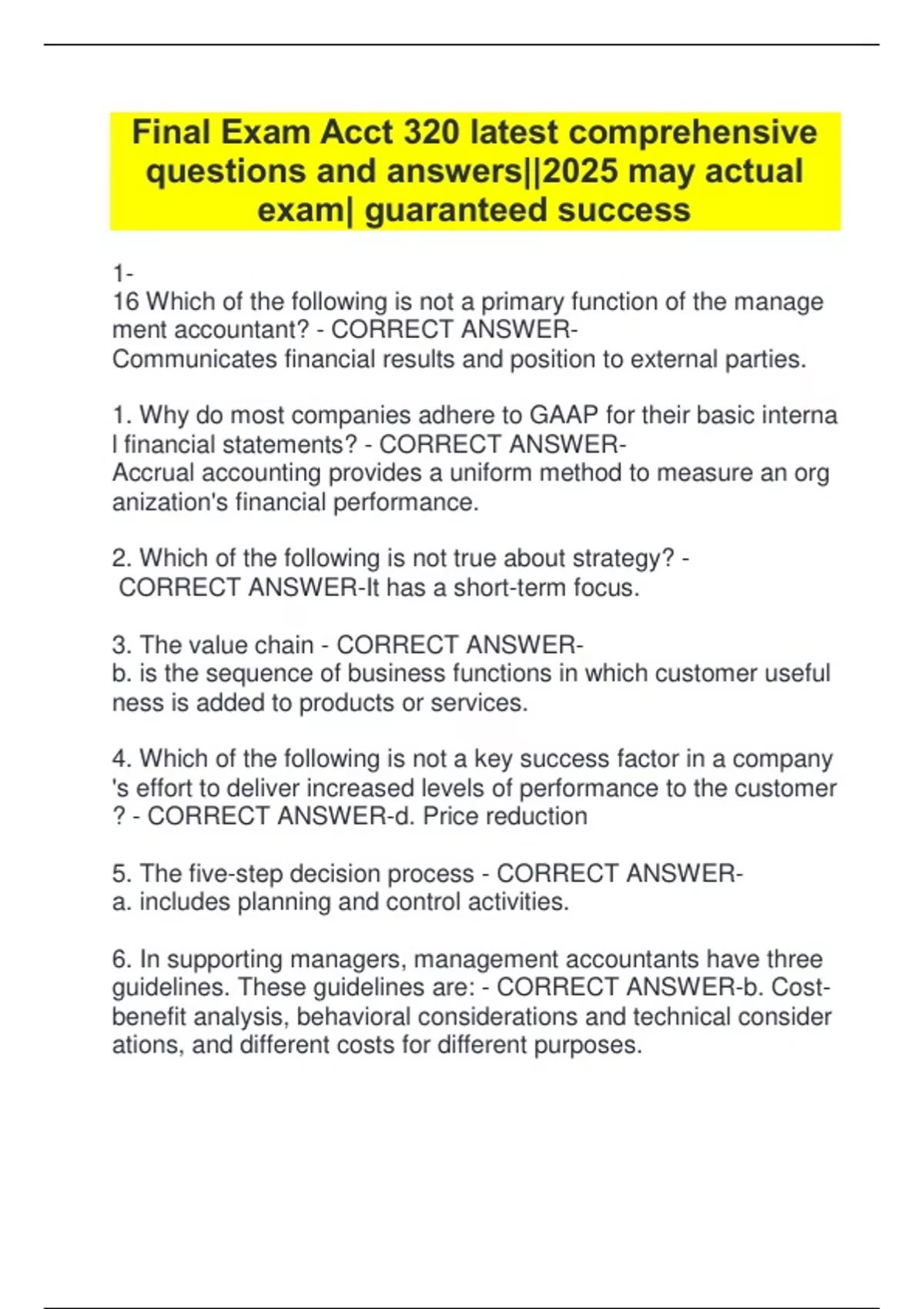 Final Exam Acct 320 latest comprehensive questions and answers||2025 may actual exam| guaranteed success

1-
16 Which of the following is not a primary function of the manage ment accountant? - CORRECT ANSWER-
Communicates financial results and position to external parties.

1. Why do most companies adhere to GAAP for their basic interna l financial statements? - CORRECT ANSWER-
Accrual accounting provides a uniform method to measure an org anization's financial performance.

2. Which of the following is not true about strategy? - CORRECT ANSWER-It has a short-term focus.

3. The value chain - CORRECT ANSWER-
b. is the sequence of business functions in which customer useful ness is added to products or services.

4. Which of the following is not a key success factor in a company 's effort to deliver increased levels of performance to the customer ? - CORRECT ANSWER-d. Price reduction

5. The five-step decision process - CORRECT ANSWER-
a. includes planning and control activities.

6. In supporting managers, management accountants have three guidelines. These guidelines are: - CORRECT ANSWER-b. Cost-benefit analysis, behavioral considerations and technical consider ations, and different costs for different purposes.